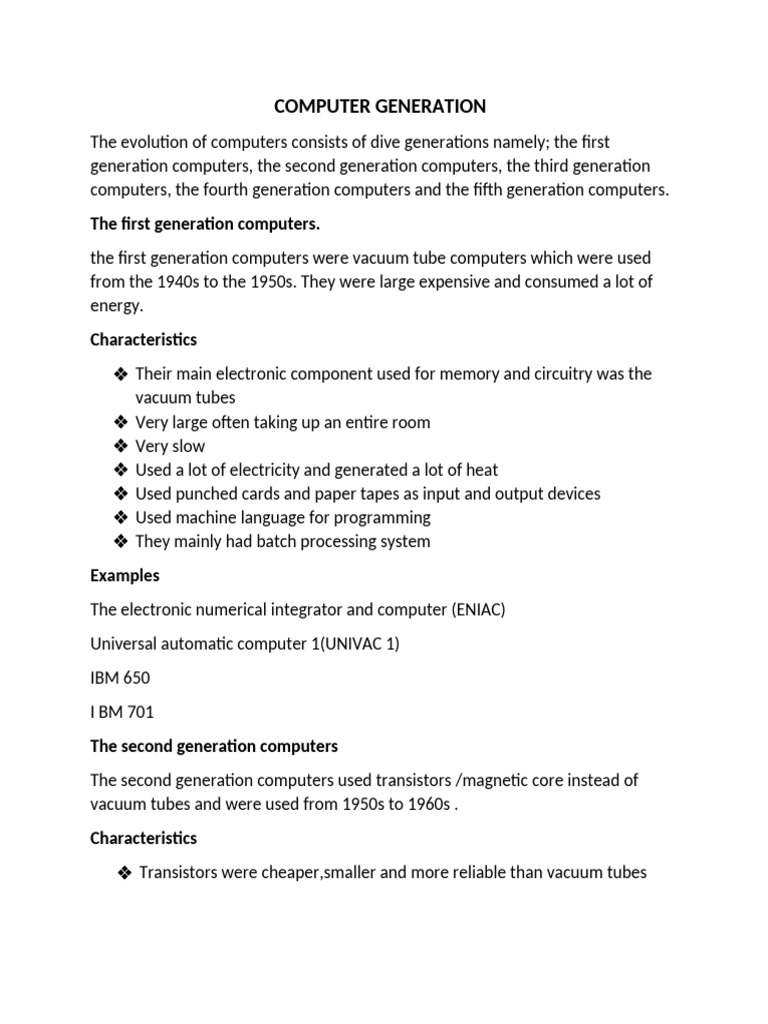 COMPUTER GENERATION

The evolution of computers consists of dive generations namely; the first generation computers, the second generation computers, the third generation computers, the fourth generation computers and the fifth generation computers.

The first generation computers.

the first generation computers were vacuum tube computers which were used from the 1940s to the 1950s. They were large expensive and consumed a lot of energy.

Characteristics

❖ Their main electronic component used for memory and circuitry was the vacuum tubes
❖ Very large often taking up an entire room
❖ Very slow
❖ Used a lot of electricity and generated a lot of heat
❖ Used punched cards and paper tapes as input and output devices
❖ Used machine language for programming
❖ They mainly had batch processing system

Examples

The electronic numerical integrator and computer (ENIAC)

Universal automatic computer 1(UNIVAC 1)

IBM 650

I BM 701

The second generation computers

The second generation computers used transistors /magnetic core instead of vacuum tubes and were used from 1950s to 1960s .

Characteristics

❖ Transistors were cheaper,smaller and more reliable than vacuum tubes